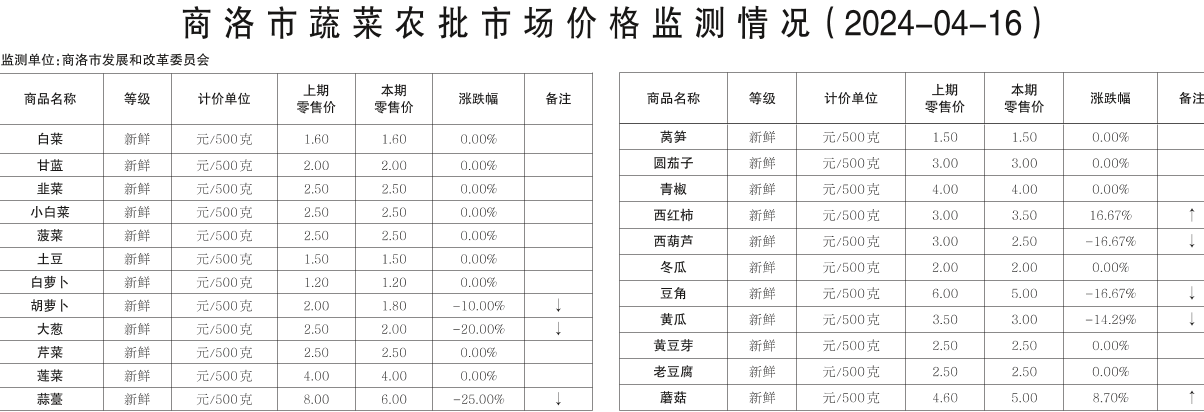 商洛市蔬菜农批市场价格监测情况（2024-04-16）

监测单位:商洛市发展和改革委员会

| 商品名称 | 等级 | 计价单位 | 上期零售价 | 本期零售价 | 涨跌幅 | 备注 |
|---|---|---|---|---|---|---|
| 白菜 | 新鲜 | 元/500克 | 1.60 | 1.60 | 0.00% | |
| 甘蓝 | 新鲜 | 元/500克 | 2.00 | 2.00 | 0.00% | |
| 韭菜 | 新鲜 | 元/500克 | 2.50 | 2.50 | 0.00% | |
| 小白菜 | 新鲜 | 元/500克 | 2.50 | 2.50 | 0.00% | |
| 菠菜 | 新鲜 | 元/500克 | 2.50 | 2.50 | 0.00% | |
| 土豆 | 新鲜 | 元/500克 | 1.50 | 1.50 | 0.00% | |
| 白萝卜 | 新鲜 | 元/500克 | 1.20 | 1.20 | 0.00% | |
| 胡萝卜 | 新鲜 | 元/500克 | 2.00 | 1.80 | -10.00% | ↓ |
| 大葱 | 新鲜 | 元/500克 | 2.50 | 2.00 | -20.00% | ↓ |
| 芹菜 | 新鲜 | 元/500克 | 2.50 | 2.50 | 0.00% | |
| 莲菜 | 新鲜 | 元/500克 | 4.00 | 4.00 | 0.00% | |
| 蒜薹 | 新鲜 | 元/500克 | 8.00 | 6.00 | -25.00% | ↓ |

| 商品名称 | 等级 | 计价单位 | 上期零售价 | 本期零售价 | 涨跌幅 | 备注 |
|---|---|---|---|---|---|---|
| 莴笋 | 新鲜 | 元/500克 | 1.50 | 1.50 | 0.00% | |
| 圆茄子 | 新鲜 | 元/500克 | 3.00 | 3.00 | 0.00% | |
| 青椒 | 新鲜 | 元/500克 | 4.00 | 4.00 | 0.00% | |
| 西红柿 | 新鲜 | 元/500克 | 3.00 | 3.50 | 16.67% | ↑ |
| 西葫芦 | 新鲜 | 元/500克 | 3.00 | 2.50 | -16.67% | ↓ |
| 冬瓜 | 新鲜 | 元/500克 | 2.00 | 2.00 | 0.00% | |
| 豆角 | 新鲜 | 元/500克 | 6.00 | 5.00 | -16.67% | ↓ |
| 黄瓜 | 新鲜 | 元/500克 | 3.50 | 3.00 | -14.29% | ↓ |
| 黄豆芽 | 新鲜 | 元/500克 | 2.50 | 2.50 | 0.00% | |
| 老豆腐 | 新鲜 | 元/500克 | 2.50 | 2.50 | 0.00% | |
| 蘑菇 | 新鲜 | 元/500克 | 4.60 | 5.00 | 8.70% | ↑ |